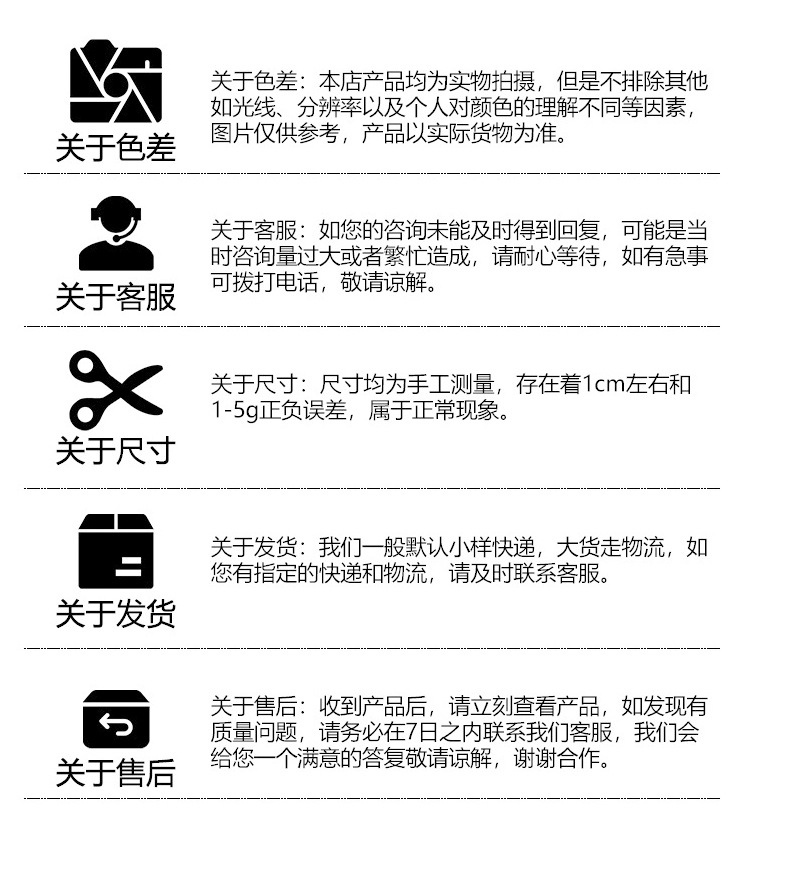 关于色差

关于色差：本店产品均为实物拍摄，但是不排除其他如光线、分辨率以及个人对颜色的理解不同等因素，图片仅供参考，产品以实际货物为准。

关于客服

关于客服：如您的咨询未能及时得到回复，可能是当时咨询量过大或者繁忙造成，请耐心等待，如有急事可拨打电话，敬请谅解。

关于尺寸

关于尺寸：尺寸均为手工测量，存在着1cm左右和1-5g正负误差，属于正常现象。

关于发货

关于发货：我们一般默认小样快递，大货走物流，如您有指定的快递和物流，请及时联系客服。

关于售后

关于售后：收到产品后，请立刻查看产品，如发现有质量问题，请务必在7日之内联系我们客服，我们会给您一个满意的答复敬请谅解，谢谢合作。